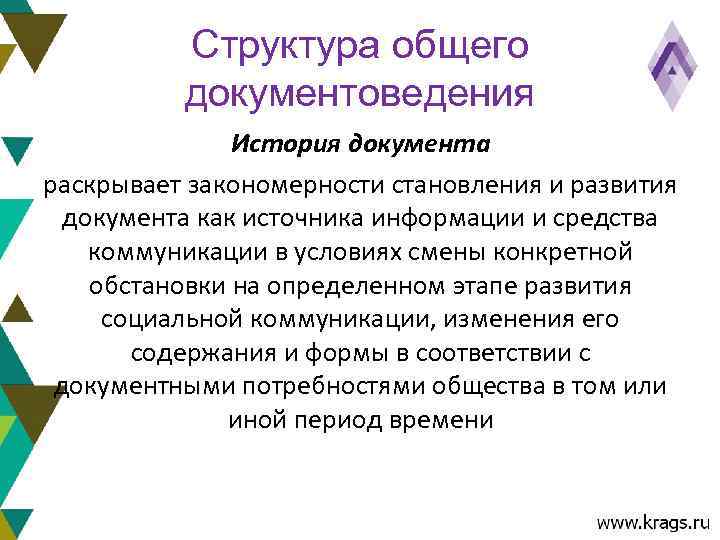 Структура общего документоведения

История документа

раскрывает закономерности становления и развития документа как источника информации и средства коммуникации в условиях смены конкретной обстановки на определенном этапе развития социальной коммуникации, изменения его содержания и формы в соответствии с документными потребностями общества в том или иной период времени

www.krags.ru